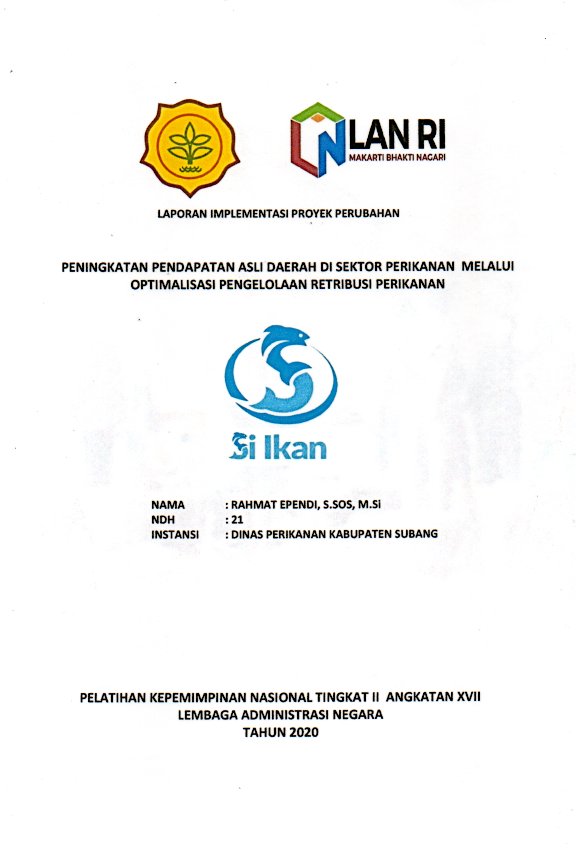 LAN RI
MAKARTI BHAKTI NAGARI

LAPORAN IMPLEMENTASI PROYEK PERUBAHAN

PENINGKATAN PENDAPATAN ASLI DAERAH DI SEKTOR PERIKANAN MELALUI OPTIMALISASI PENGELOLAAN RETRIBUSI PERIKANAN

Si Ikan

NAMA : RAHMAT EPENDI, S.SOS, M.Si
NDH : 21
INSTANSI : DINAS PERIKANAN KABUPATEN SUBANG

PELATIHAN KEPEMIMPINAN NASIONAL TINGKAT II ANGKATAN XVII
LEMBAGA ADMINISTRASI NEGARA
TAHUN 2020